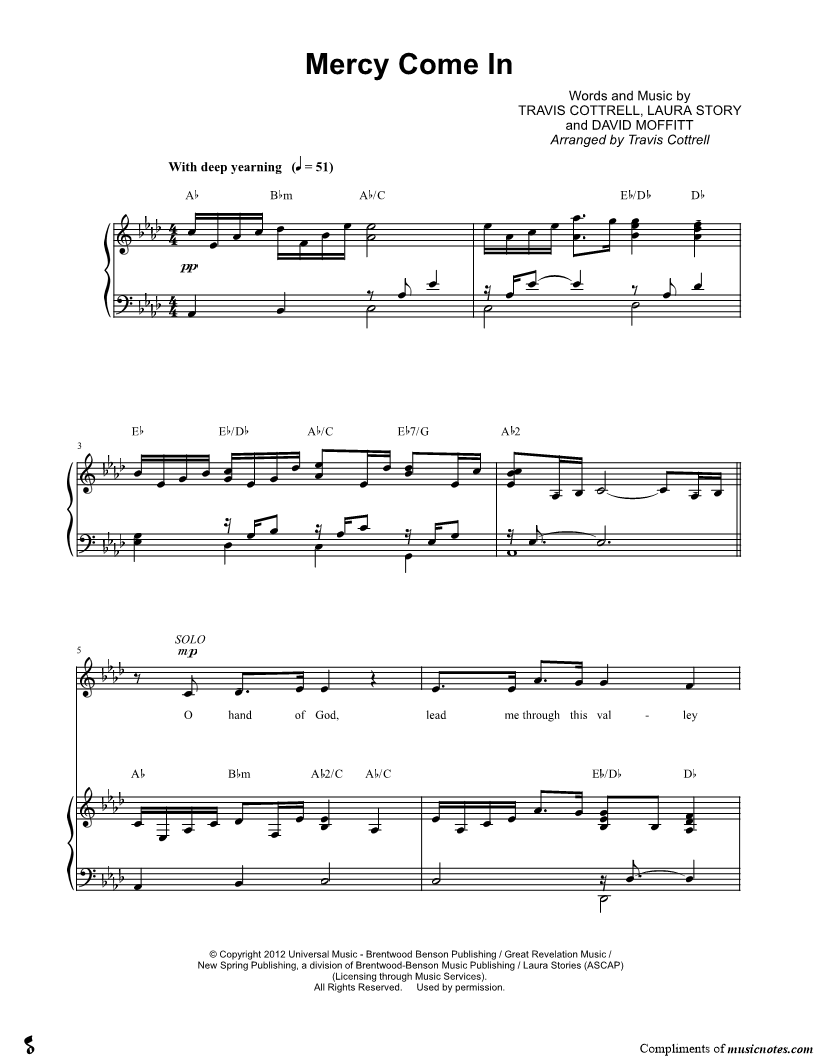 Mercy Come In

Words and Music by
TRAVIS COTTRELL, LAURA STORY
and DAVID MOFFITT
Arranged by Travis Cottrell

With deep yearning (♩ = 51)

A♭ B♭m A♭/C E♭/D♭ D♭

pp

3

E♭ E♭/D♭ A♭/C E♭7/G A♭2

5

SOLO

mp

O hand of God, lead me through this val - ley

A♭ B♭m A♭2/C A♭/C E♭/D♭ D♭

© Copyright 2012 Universal Music - Brentwood Benson Publishing / Great Revelation Music / New Spring Publishing, a division of Brentwood-Benson Music Publishing / Laura Stories (ASCAP) (Licensing through Music Services).
All Rights Reserved. Used by permission.

Compliments of musicnotes.com